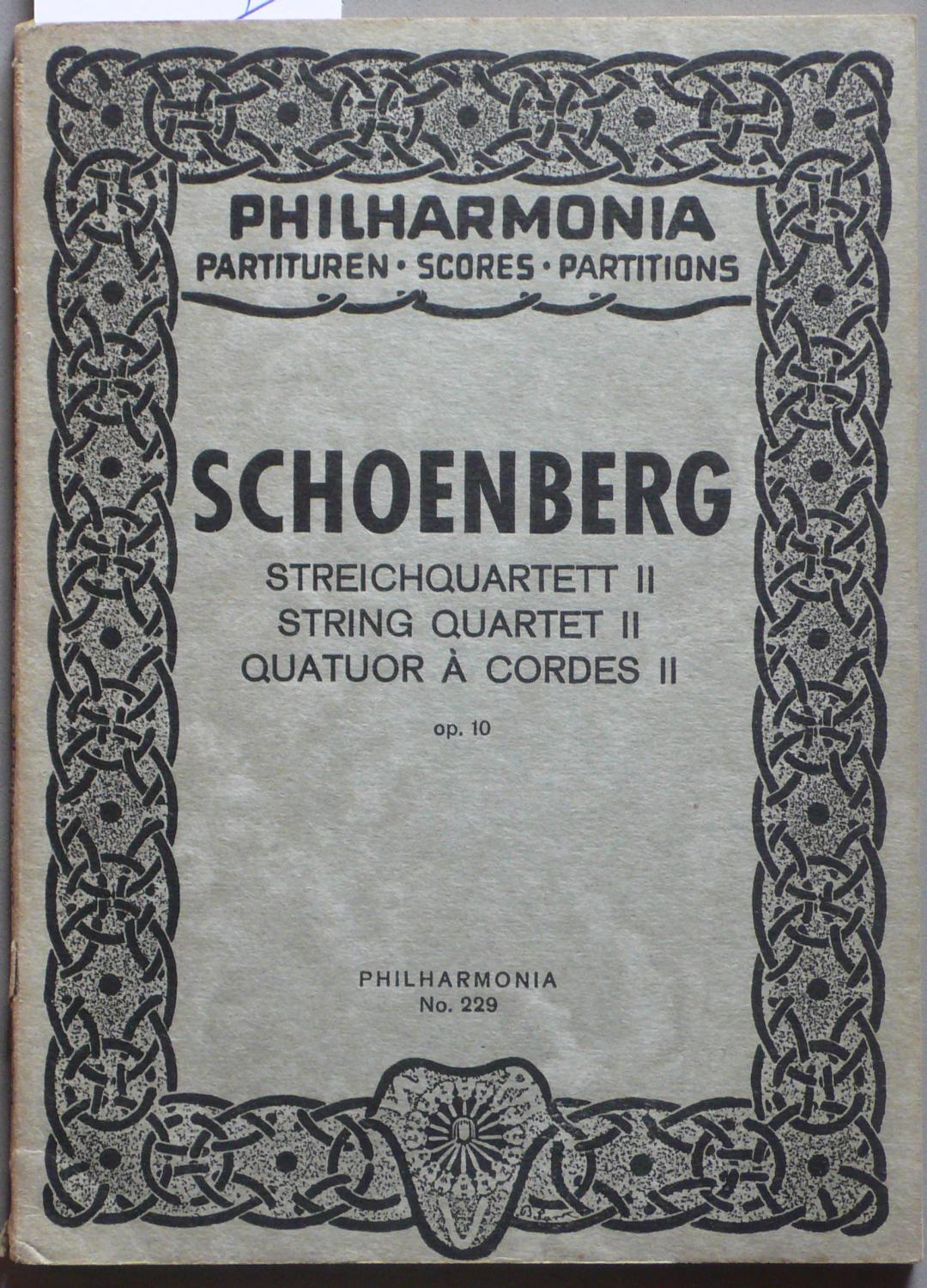 PHILHARMONIA
PARTITUREN · SCORES · PARTITIONS

SCHOENBERG
STREICHQUARTETT II
STRING QUARTET II
QUATUOR À CORDES II

op. 10

PHILHARMONIA
No. 229